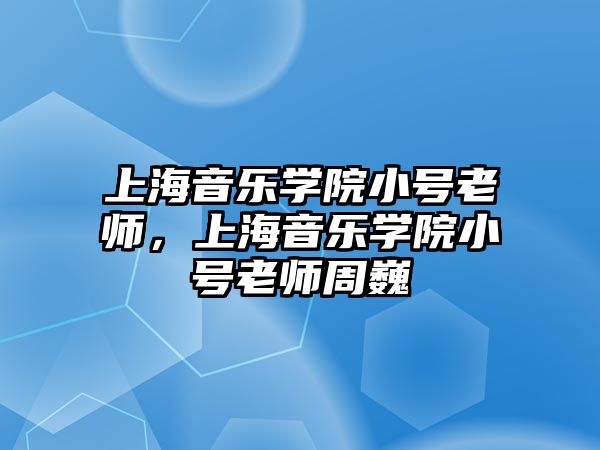 上海音乐学院小号老师，上海音乐学院小号老师周巍